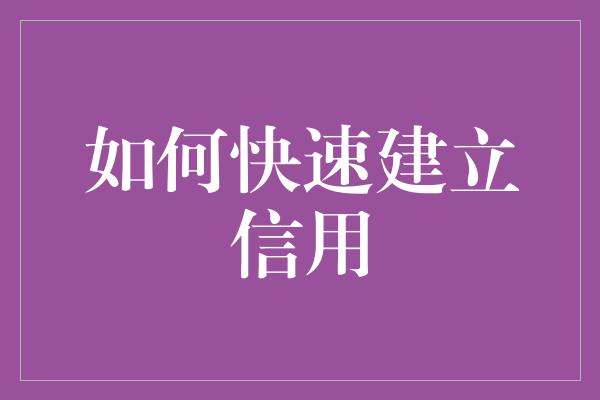 如何快速建立信用